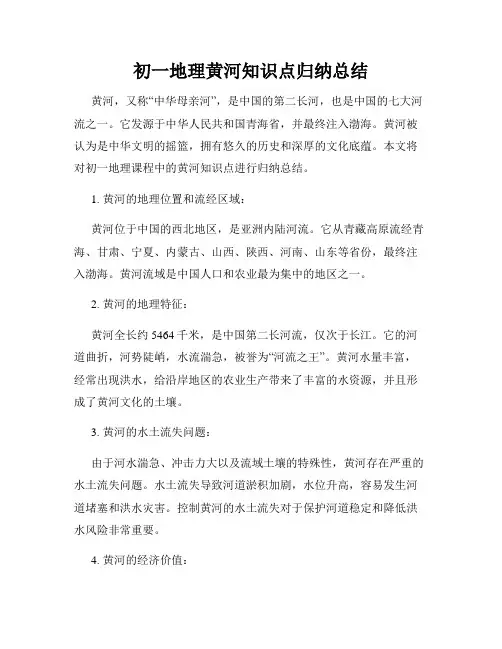 初一地理黄河知识点归纳总结

黄河，又称“中华母亲河”，是中国的第二长河，也是中国的七大河流之一。它发源于中华人民共和国青海省，并最终注入渤海。黄河被认为是中华文明的摇篮，拥有悠久的历史和深厚的文化底蕴。本文将对初一地理课程中的黄河知识点进行归纳总结。

1. 黄河的地理位置和流经区域：

黄河位于中国的西北地区，是亚洲内陆河流。它从青藏高原流经青海、甘肃、宁夏、内蒙古、山西、陕西、河南、山东等省份，最终注入渤海。黄河流域是中国人口和农业最为集中的地区之一。

2. 黄河的地理特征：

黄河全长约 5464 千米，是中国第二长河流，仅次于长江。它的河道曲折，河势陡峭，水流湍急，被誉为“河流之王”。黄河水量丰富，经常出现洪水，给沿岸地区的农业生产带来了丰富的水资源，并且形成了黄河文化的土壤。

3. 黄河的水土流失问题：

由于河水湍急、冲击力大以及流域土壤的特殊性，黄河存在严重的水土流失问题。水土流失导致河道淤积加剧，水位升高，容易发生河道堵塞和洪水灾害。控制黄河的水土流失对于保护河道稳定和降低洪水风险非常重要。

4. 黄河的经济价值：